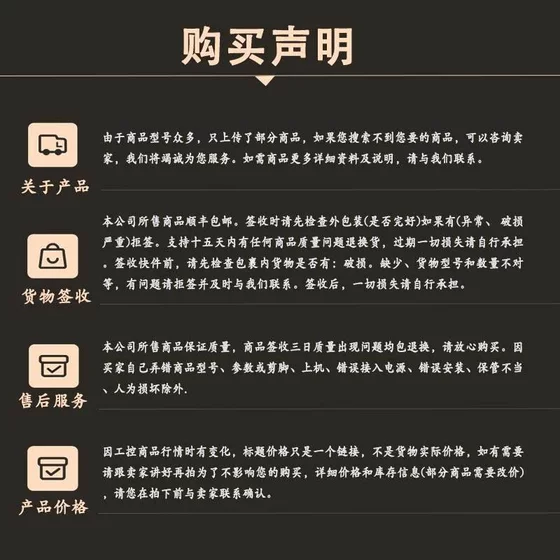 购买声明

关于产品

由于商品型号众多，只上传了部分商品，如果您搜索不到您要的商品，可以咨询卖家，我们将竭诚为您服务。如需商品更多详细资料及说明，请与我们联系。

货物签收

本公司所售商品顺丰包邮。签收时请先检查外包装(是否完好)如果有(异常、破损严重)拒签。支持十五天内有任何商品质量问题退换货，过期一切损失请自行承担。签收快件前，请先检查包裹内货物是否有：破损。缺少、货物型号和数量不对等，有问题请拒签并及时与我们联系。签收后，一切损失请自行承担。

售后服务

本公司所售商品保证质量，商品签收三日质量出现问题均包退换，请放心购买。因买家自己弄错商品型号、参数或剪脚、上机、错误接入电源、错误安装、保管不当、人为损坏除外.

产品价格

因工控商品行情时有变化，标题价格只是一个链接，不是货物实际价格，如有需要请跟卖家讲好再拍为了不影响您的购买，详细价格和库存信息(部分商品需要改价)，请您在拍下前与卖家联系确认。